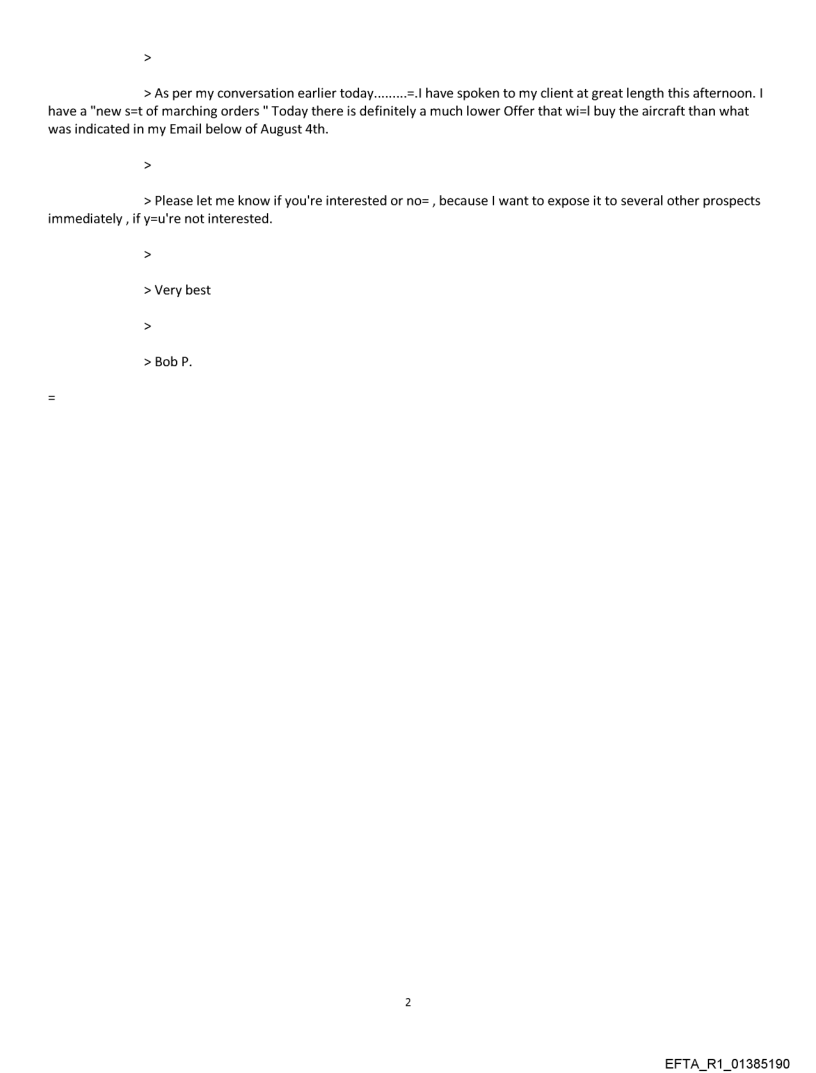 >

> As per my conversation earlier today.........=.I have spoken to my client at great length this afternoon. I have a "new s=t of marching orders " Today there is definitely a much lower Offer that wi=l buy the aircraft than what was indicated in my Email below of August 4th.

>

> Please let me know if you're interested or no= , because I want to expose it to several other prospects immediately , if y=u're not interested.

>

> Very best

>

> Bob P.

=

2

EFTA_R1_01385190